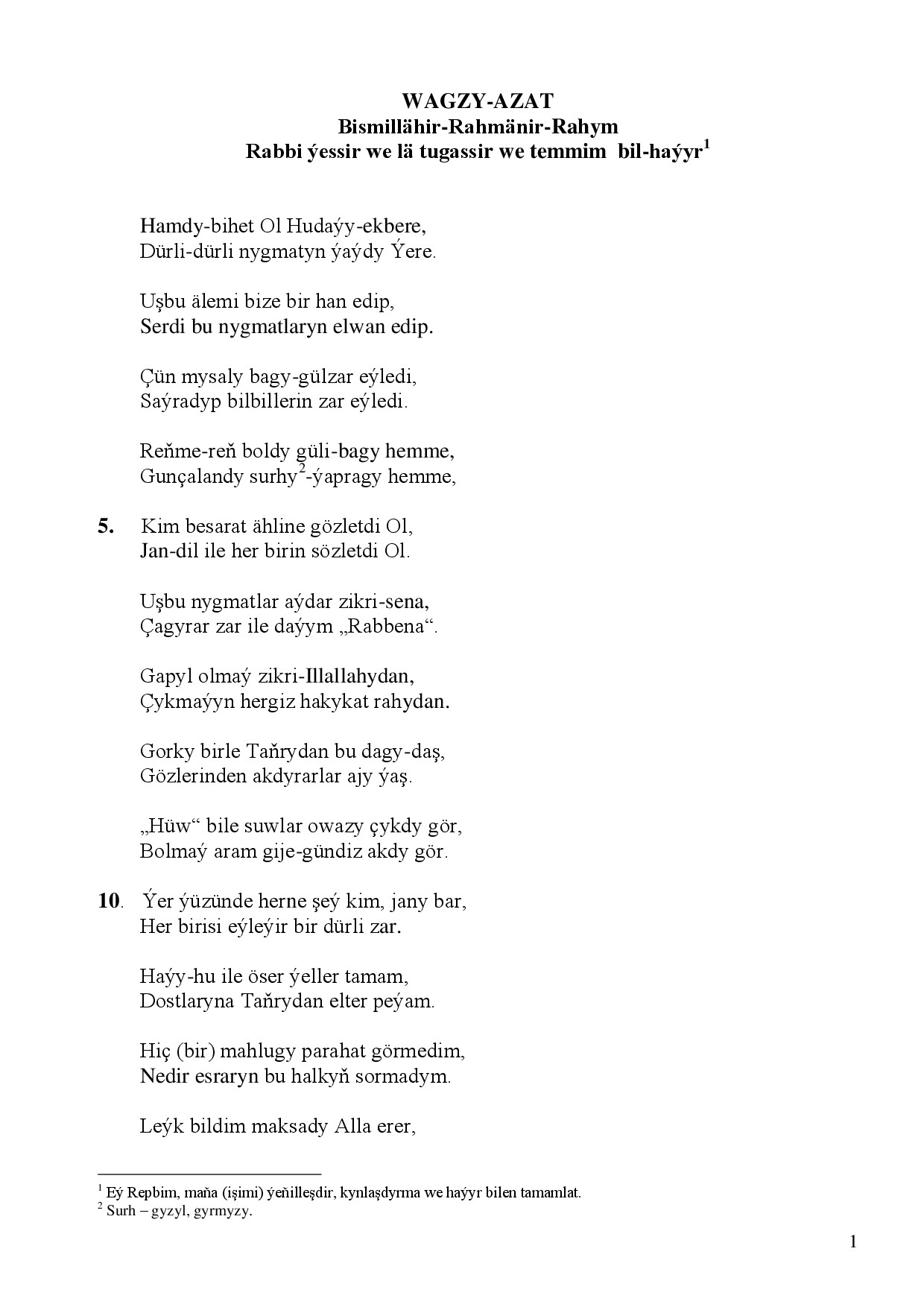 WAGZY-AZAT
Bismillähir-Rahmänir-Rahym
Rabbi ýessir we lä tugassir we temmim bil-haýyr$^{1}$

Hamdy-bihet Ol Hudaýy-ekbere,
Dürli-dürli nygmatyn ýaýdy Ýere.

Uşbu älemi bize bir han edip,
Serdi bu nygmatlaryn elwan edip.

Çün mysaly bagy-gülzar eýledi,
Saýradyp bilbillerin zar eýledi.

Reňme-reň boldy güli-bagy hemme,
Gunçalandy surhy$^{2}$-ýapragy hemme,

5. Kim besarat ähline gözletdi Ol,
Jan-dil ile her birin sözletdi Ol.

Uşbu nygmatlar aýdar zikri-sena,
Çagyrar zar ile daýym „Rabbena“.

Gapyl olmaý zikri-Illallahydan,
Çykmaýyn hergiz hakykat rahydan.

Gorky birle Taňrydan bu dagy-daş,
Gözlerinden akdyrarlar ajy ýaş.

„Hüw“ bile suwlar owazy çykdy gör,
Bolmaý aram gije-gündiz akdy gör.

10. Ýer ýüzünde herne şeý kim, jany bar,
Her birisi eýleýir bir dürli zar.

Haýy-hu ile öser ýeller tamam,
Dostlaryna Taňrydan elter peýam.

Hiç (bir) mahlugy parahat görmedim,
Nedir esraryn bu halkyň sormadym.

Leýk bildim maksady Alla erer,

$^{1}$ Eý Repbim, maňa (işimi) ýeňilleşdir, kynlaşdyrma we haýyr bilen tamamlat.
$^{2}$ Surh – gyzyl, gyrmyzy.

1